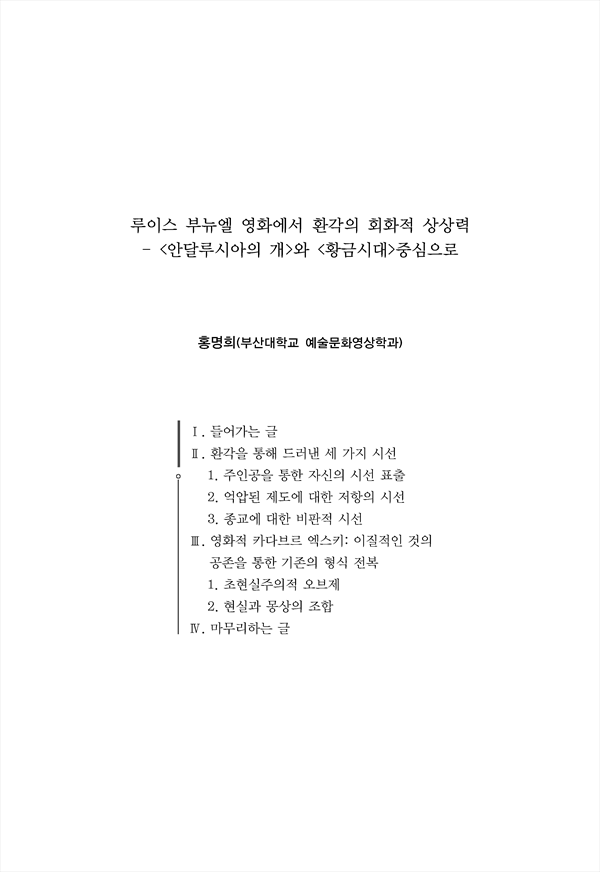 루이스 부뉴엘 영화에서 환각의 회화적 상상력
- <안달루시아의 개>와 <황금시대>중심으로

홍명희(부산대학교 예술문화영상학과)

Ⅰ. 들어가는 글
Ⅱ. 환각을 통해 드러낸 세 가지 시선
1. 주인공을 통한 자신의 시선 표출
2. 억압된 제도에 대한 저항의 시선
3. 종교에 대한 비판적 시선
Ⅲ. 영화적 카다브르 엑스키: 이질적인 것의 공존을 통한 기존의 형식 전복
1. 초현실주의적 오브제
2. 현실과 몽상의 조합
Ⅳ. 마무리하는 글